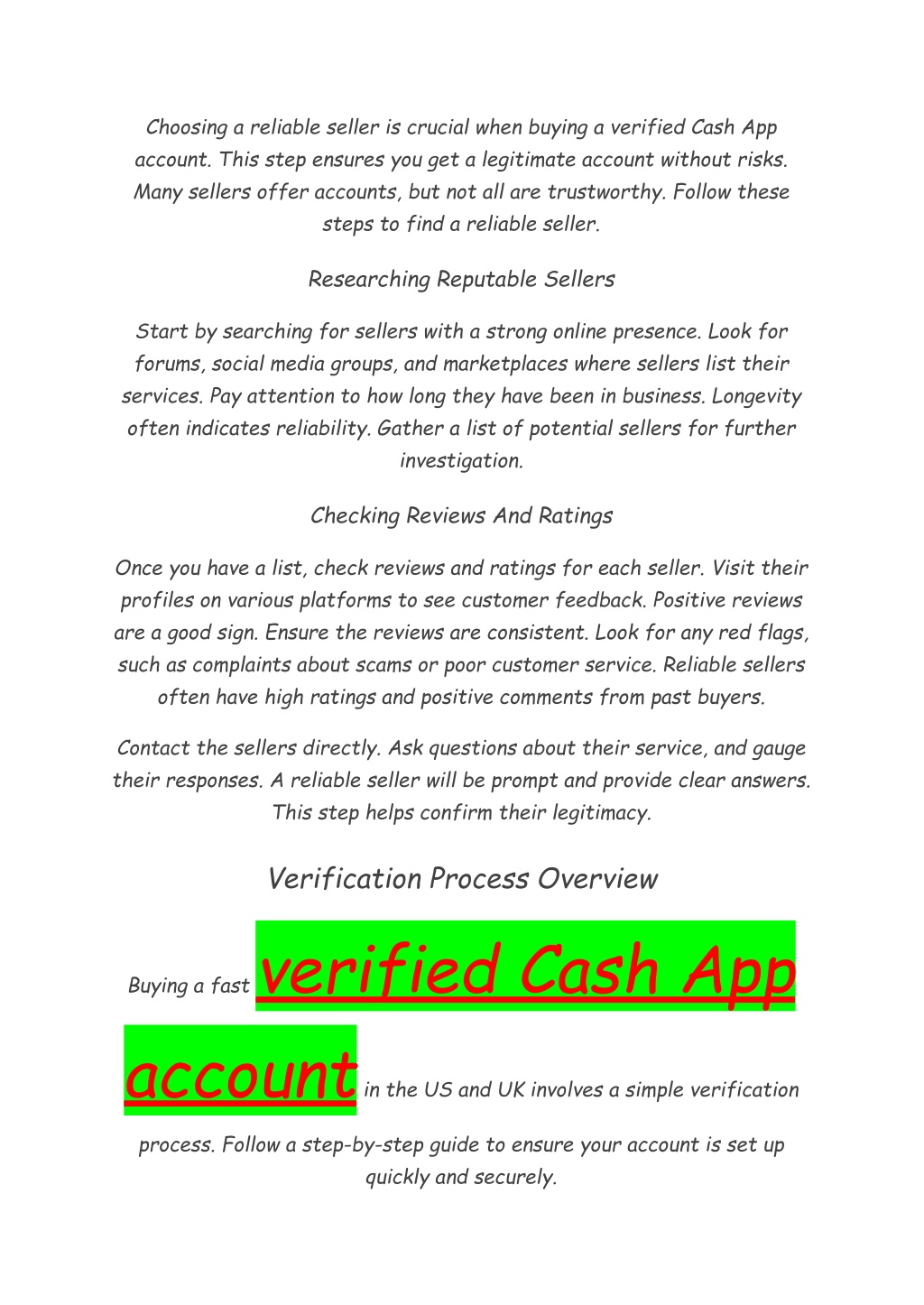 Choosing a reliable seller is crucial when buying a verified Cash App account. This step ensures you get a legitimate account without risks. Many sellers offer accounts, but not all are trustworthy. Follow these steps to find a reliable seller.

Researching Reputable Sellers

Start by searching for sellers with a strong online presence. Look for forums, social media groups, and marketplaces where sellers list their services. Pay attention to how long they have been in business. Longevity often indicates reliability. Gather a list of potential sellers for further investigation.

Checking Reviews And Ratings

Once you have a list, check reviews and ratings for each seller. Visit their profiles on various platforms to see customer feedback. Positive reviews are a good sign. Ensure the reviews are consistent. Look for any red flags, such as complaints about scams or poor customer service. Reliable sellers often have high ratings and positive comments from past buyers.

Contact the sellers directly. Ask questions about their service, and gauge their responses. A reliable seller will be prompt and provide clear answers. This step helps confirm their legitimacy.

Verification Process Overview

Buying a fast verified Cash App account in the US and UK involves a simple verification process. Follow a step-by-step guide to ensure your account is set up quickly and securely.